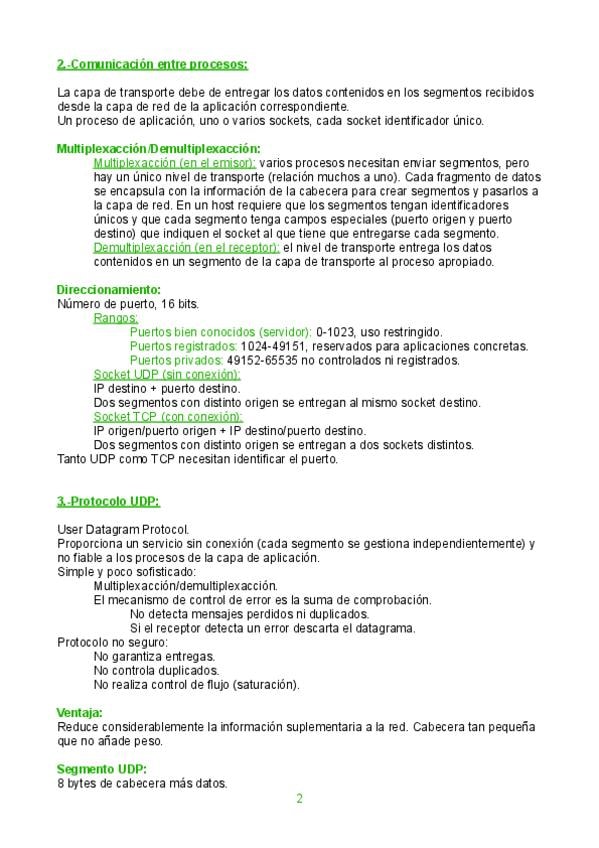 2.-Comunicación entre procesos:

La capa de transporte debe de entregar los datos contenidos en los segmentos recibidos desde la capa de red de la aplicación correspondiente.
Un proceso de aplicación, uno o varios sockets, cada socket identificador único.

Multiplexacción/Demultiplexacción:
Multiplexacción (en el emisor): varios procesos necesitan enviar segmentos, pero hay un único nivel de transporte (relación muchos a uno). Cada fragmento de datos se encapsula con la información de la cabecera para crear segmentos y pasarlos a la capa de red. En un host requiere que los segmentos tengan identificadores únicos y que cada segmento tenga campos especiales (puerto origen y puerto destino) que indiquen el socket al que tiene que entregarse cada segmento.
Demultiplexacción (en el receptor): el nivel de transporte entrega los datos contenidos en un segmento de la capa de transporte al proceso apropiado.

Direccionamiento:
Número de puerto, 16 bits.
Rangos:
Puertos bien conocidos (servidor): 0-1023, uso restringido.
Puertos registrados: 1024-49151, reservados para aplicaciones concretas.
Puertos privados: 49152-65535 no controlados ni registrados.
Socket UDP (sin conexión):
IP destino + puerto destino.
Dos segmentos con distinto origen se entregan al mismo socket destino.
Socket TCP (con conexión):
IP origen/puerto origen + IP destino/puerto destino.
Dos segmentos con distinto origen se entregan a dos sockets distintos.
Tanto UDP como TCP necesitan identificar el puerto.

3.-Protocolo UDP:

User Datagram Protocol.
Proporciona un servicio sin conexión (cada segmento se gestiona independientemente) y no fiable a los procesos de la capa de aplicación.
Simple y poco sofisticado:
Multiplexacción/demultiplexacción.
El mecanismo de control de error es la suma de comprobación.
No detecta mensajes perdidos ni duplicados.
Si el receptor detecta un error descarta el datagrama.
Protocolo no seguro:
No garantiza entregas.
No controla duplicados.
No realiza control de flujo (saturación).

Ventaja:
Reduce considerablemente la información suplementaria a la red. Cabecera tan pequeña que no añade peso.

Segmento UDP:
8 bytes de cabecera más datos.

2